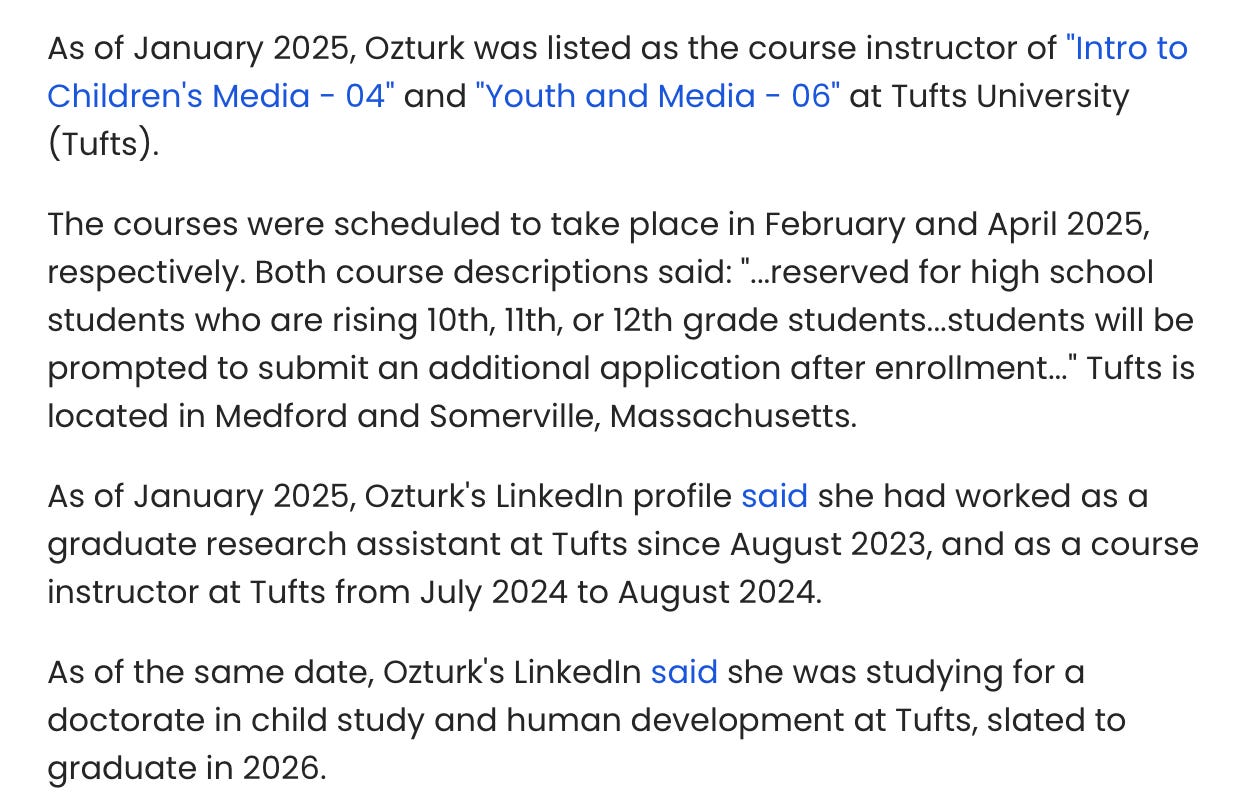 As of January 2025, Ozturk was listed as the course instructor of "Intro to Children's Media - 04" and "Youth and Media - 06" at Tufts University (Tufts).

The courses were scheduled to take place in February and April 2025, respectively. Both course descriptions said: "...reserved for high school students who are rising 10th, 11th, or 12th grade students...students will be prompted to submit an additional application after enrollment..." Tufts is located in Medford and Somerville, Massachusetts.

As of January 2025, Ozturk's LinkedIn profile said she had worked as a graduate research assistant at Tufts since August 2023, and as a course instructor at Tufts from July 2024 to August 2024.

As of the same date, Ozturk's LinkedIn said she was studying for a doctorate in child study and human development at Tufts, slated to graduate in 2026.